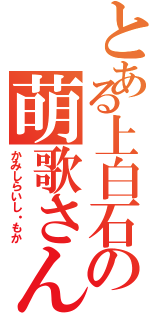 とある上白石の

萌歌さん

かみしらいし・もか